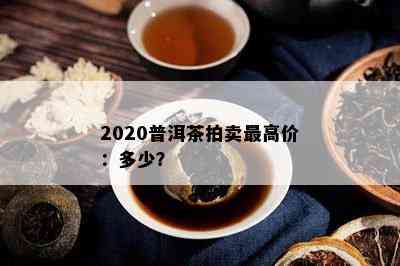 2020普洱茶拍卖最高价：多少?